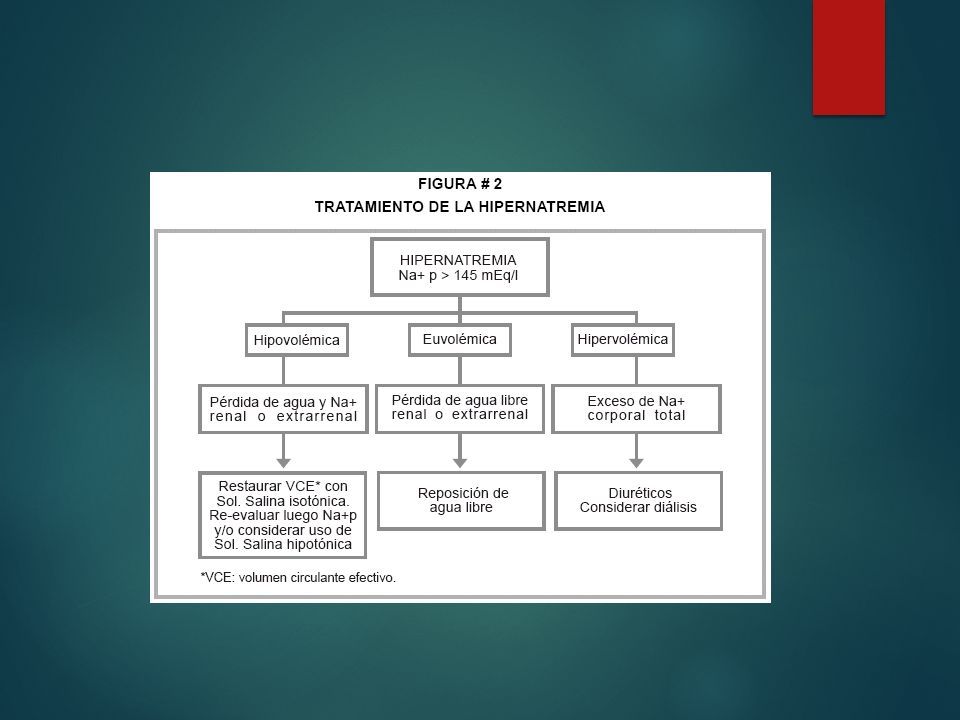 FIGURA # 2
TRATAMIENTO DE LA HIPERNATREMIA

HIPERNATREMIA
Na+ p > 145 mEq/l

Hipovolémica

Euvolémica

Hipervolémica

Pérdida de agua y Na+ renal o extrarrenal

Pérdida de agua libre renal o extrarrenal

Exceso de Na+ corporal total

Restaurar VCE* con Sol. Salina isotónica. Re-evaluar luego Na+p y/o considerar uso de Sol. Salina hipotónica

Reposición de agua libre

Diuréticos
Considerar diálisis

*VCE: volumen circulante efectivo.